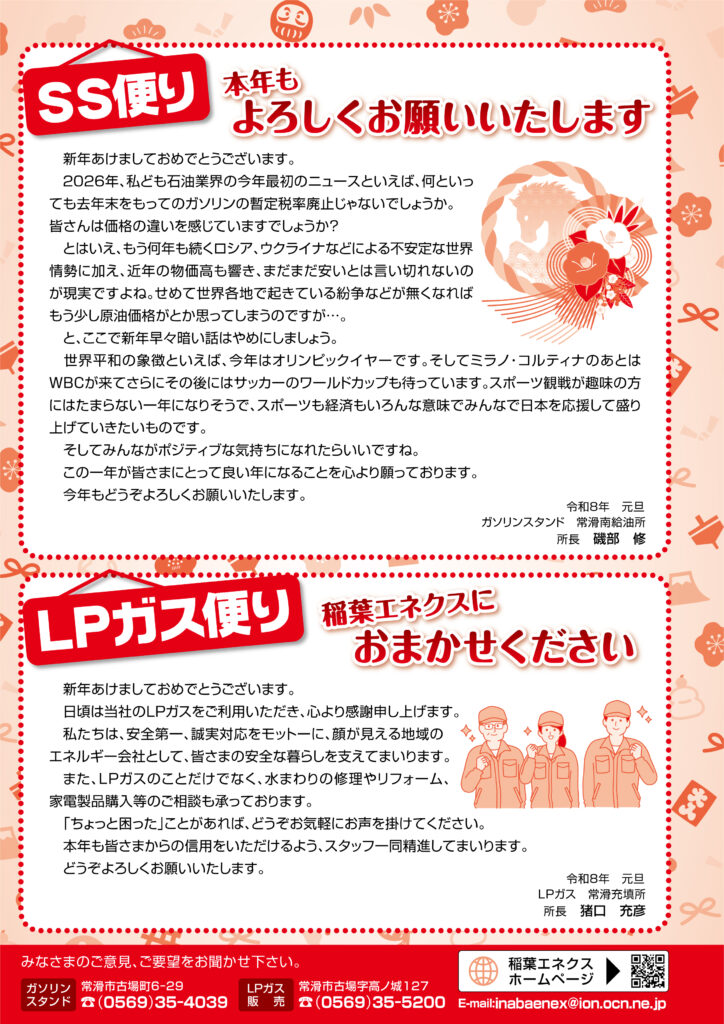 SS便り

本年も
よろしくお願いいたします

新年あけましておめでとうございます。

2026年、私ども石油業界の今年最初のニュースといえば、何といっても去年末をもってのガソリンの暫定税率廃止じゃないでしょうか。皆さんは価格の違いを感じていますでしょうか?

とはいえ、もう何年も続くロシア、ウクライナなどによる不安定な世界情勢に加え、近年の物価高も響き、まだまだ安いとは言い切れないのが現実ですよね。せめて世界各地で起きている紛争などが無くなればもう少し原油価格がとか思ってしまうのですが…。

と、ここで新年早々暗い話はやめにしましょう。

世界平和の象徴といえば、今年はオリンピックイヤーです。そしてミラノ・コルティナのあとはWBCが来てさらにその後にはサッカーのワールドカップも待っています。スポーツ観戦が趣味の方にはたまらない一年になりそうで、スポーツも経済もいろんな意味でみんなで日本を応援して盛り上げていきたいものです。

そしてみんながポジティブな気持ちになれたらいいですね。

この一年が皆さまにとって良い年になることを心より願っております。

今年もどうぞよろしくお願いいたします。

令和8年　元旦
ガソリンスタンド　常滑南給油所
所長　磯部　修

LPガス便り

稲葉エネクスに
おまかせください

新年あけましておめでとうございます。

日頃は当社のLPガスをご利用いただき、心より感謝申し上げます。

私たちは、安全第一、誠実対応をモットーに、顔が見える地域のエネルギー会社として、皆さまの安全な暮らしを支えてまいります。

また、LPガスのことだけでなく、水まわりの修理やリフォーム、家電製品購入等のご相談も承っております。

「ちょっと困った」ことがあれば、どうぞお気軽にお声を掛けてください。

本年も皆さまからの信用をいただけるよう、スタッフ一同精進してまいります。

どうぞよろしくお願いいたします。

令和8年　元旦
LPガス　常滑充填所
所長　猪口　充彦

みなさまのご意見、ご要望をお聞かせ下さい。

ガソリンスタンド　常滑市古場町6-29　☎(0569)35-4039

LPガス販売　常滑市古場字高ノ城127　☎(0569)35-5200

稲葉エネクス ホームページ

E-mail:inabaenex@ion.ocn.ne.jp